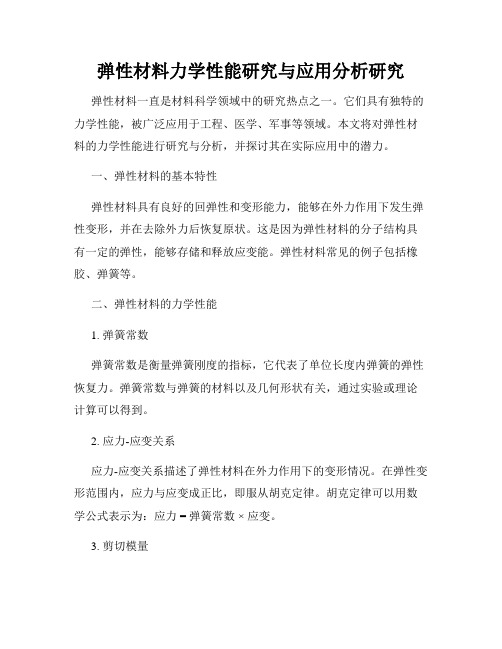 弹性材料力学性能研究与应用分析研究

弹性材料一直是材料科学领域中的研究热点之一。它们具有独特的力学性能，被广泛应用于工程、医学、军事等领域。本文将对弹性材料的力学性能进行研究与分析，并探讨其在实际应用中的潜力。

一、弹性材料的基本特性

弹性材料具有良好的回弹性和变形能力，能够在外力作用下发生弹性变形，并在去除外力后恢复原状。这是因为弹性材料的分子结构具有一定的弹性，能够存储和释放应变能。弹性材料常见的例子包括橡胶、弹簧等。

二、弹性材料的力学性能

1. 弹簧常数

弹簧常数是衡量弹簧刚度的指标，它代表了单位长度内弹簧的弹性恢复力。弹簧常数与弹簧的材料以及几何形状有关，通过实验或理论计算可以得到。

2. 应力-应变关系

应力-应变关系描述了弹性材料在外力作用下的变形情况。在弹性变形范围内，应力与应变成正比，即服从胡克定律。胡克定律可以用数学公式表示为：应力 = 弹簧常数 × 应变。

3. 剪切模量